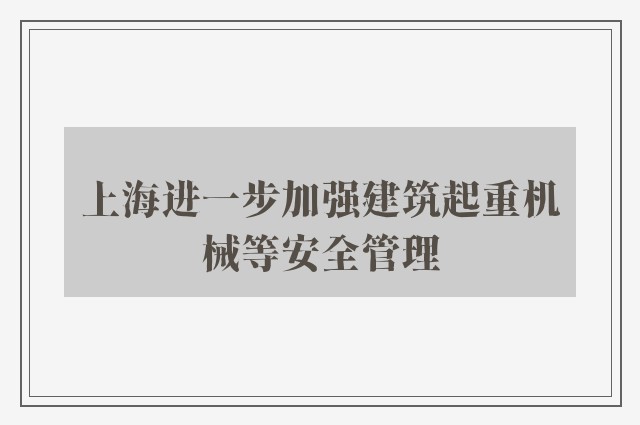 上海进一步加强建筑起重机械等安全管理